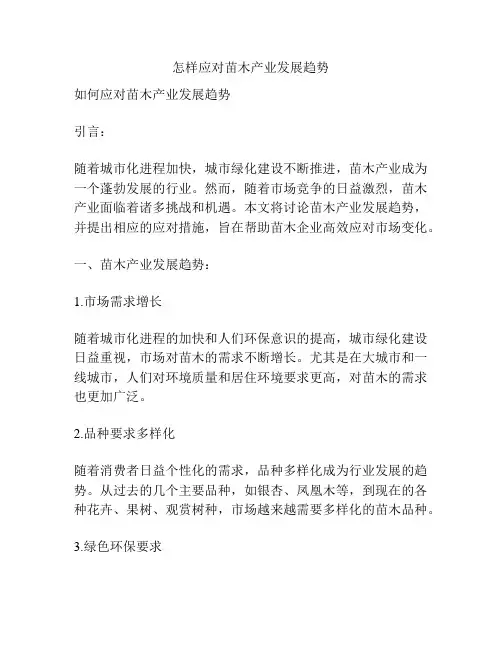 怎样应对苗木产业发展趋势

如何应对苗木产业发展趋势

引言：

随着城市化进程加快，城市绿化建设不断推进，苗木产业成为一个蓬勃发展的行业。然而，随着市场竞争的日益激烈，苗木产业面临着诸多挑战和机遇。本文将讨论苗木产业发展趋势，并提出相应的应对措施，旨在帮助苗木企业高效应对市场变化。

一、苗木产业发展趋势：

1.市场需求增长

随着城市化进程的加快和人们环保意识的提高，城市绿化建设日益重视，市场对苗木的需求不断增长。尤其是在大城市和一线城市，人们对环境质量和居住环境要求更高，对苗木的需求也更加广泛。

2.品种要求多样化

随着消费者日益个性化的需求，品种多样化成为行业发展的趋势。从过去的几个主要品种，如银杏、凤凰木等，到现在的各种花卉、果树、观赏树种，市场越来越需要多样化的苗木品种。

3.绿色环保要求